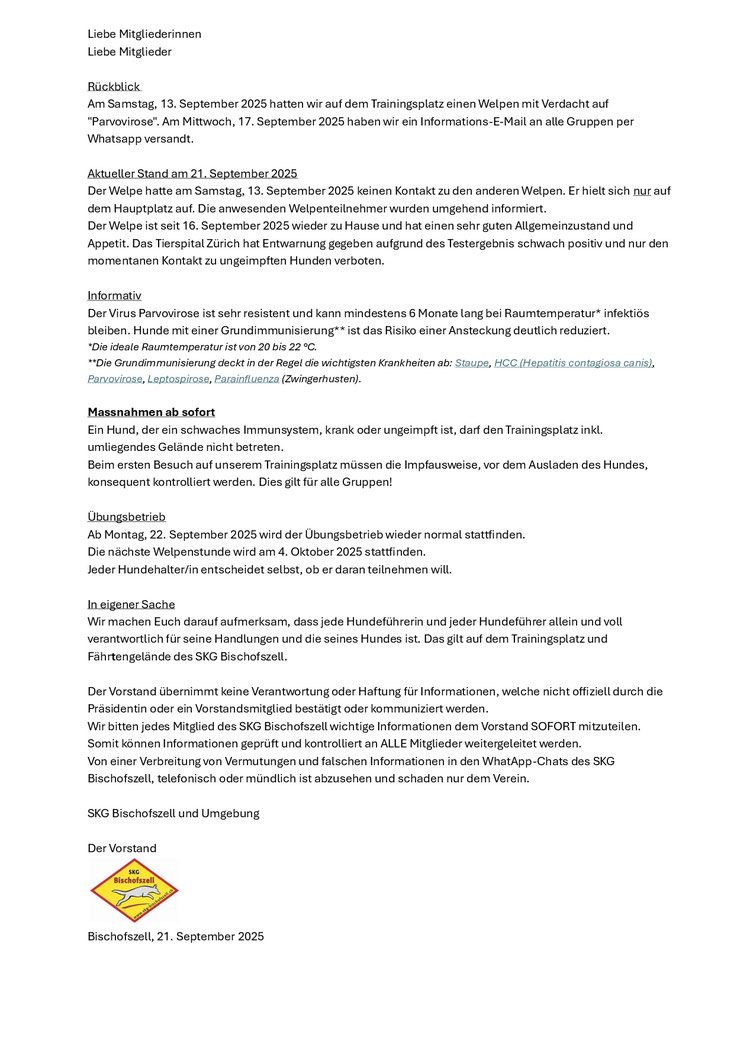 Liebe Mitgliederinnen
Liebe Mitglieder

Rückblick
Am Samstag, 13. September 2025 hatten wir auf dem Trainingsplatz einen Welpen mit Verdacht auf "Parvovirose". Am Mittwoch, 17. September 2025 haben wir ein Informations-E-Mail an alle Gruppen per Whatsapp versandt.

Aktueller Stand am 21. September 2025
Der Welpe hatte am Samstag, 13. September 2025 keinen Kontakt zu den anderen Welpen. Er hielt sich nur auf dem Hauptplatz auf. Die anwesenden Welpenteilnehmer wurden umgehend informiert.
Der Welpe ist seit 16. September 2025 wieder zu Hause und hat einen sehr guten Allgemeinzustand und Appetit. Das Tierspital Zürich hat Entwarnung gegeben aufgrund des Testergebnis schwach positiv und nur den momentanen Kontakt zu ungeimpften Hunden verboten.

Informativ
Der Virus Parvovirose ist sehr resistent und kann mindestens 6 Monate lang bei Raumtemperatur* infektiös bleiben. Hunde mit einer Grundimmunisierung** ist das Risiko einer Ansteckung deutlich reduziert.
*Die ideale Raumtemperatur ist von 20 bis 22 °C.
**Die Grundimmunisierung deckt in der Regel die wichtigsten Krankheiten ab: Staupe, HCC (Hepatitis contagiosa canis), Parvovirose, Leptospirose, Parainfluenza (Zwingerhusten).

Massnahmen ab sofort
Ein Hund, der ein schwaches Immunsystem, krank oder ungeimpft ist, darf den Trainingsplatz inkl. umliegendes Gelände nicht betreten.
Beim ersten Besuch auf unserem Trainingsplatz müssen die Impfausweise, vor dem Ausladen des Hundes, konsequent kontrolliert werden. Dies gilt für alle Gruppen!

Übungsbetrieb
Ab Montag, 22. September 2025 wird der Übungsbetrieb wieder normal stattfinden.
Die nächste Welpenstunde wird am 4. Oktober 2025 stattfinden.
Jeder Hundehalter/in entscheidet selbst, ob er daran teilnehmen will.

In eigener Sache
Wir machen Euch darauf aufmerksam, dass jede Hundeführerin und jeder Hundeführer allein und voll verantwortlich für seine Handlungen und die seines Hundes ist. Das gilt auf dem Trainingsplatz und Fährtengelände des SKG Bischofszell.

Der Vorstand übernimmt keine Verantwortung oder Haftung für Informationen, welche nicht offiziell durch die Präsidentin oder ein Vorstandsmitglied bestätigt oder kommuniziert werden.
Wir bitten jedes Mitglied des SKG Bischofszell wichtige Informationen dem Vorstand SOFORT mitzuteilen.
Somit können Informationen geprüft und kontrolliert an ALLE Mitglieder weitergeleitet werden.
Von einer Verbreitung von Vermutungen und falschen Informationen in den WhatApp-Chats des SKG Bischofszell, telefonisch oder mündlich ist abzusehen und schaden nur dem Verein.

SKG Bischofszell und Umgebung

Der Vorstand

SKG
Bischofszell

Bischofszell, 21. September 2025